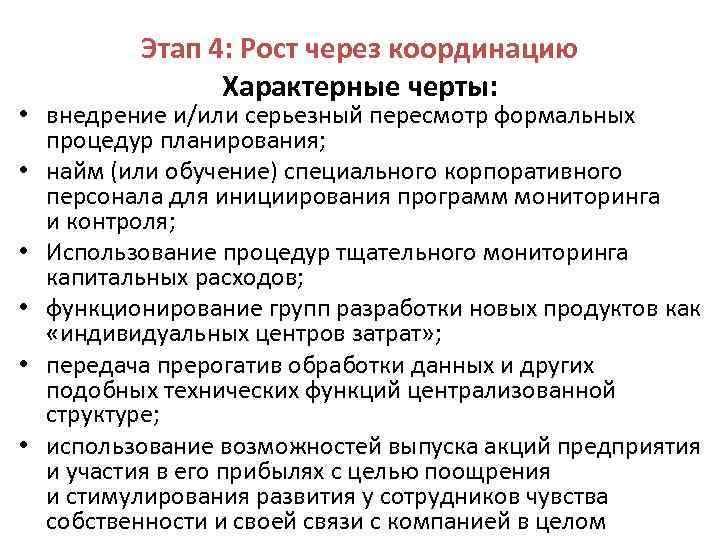 Этап 4: Рост через координацию

Характерные черты:

• внедрение и/или серьезный пересмотр формальных процедур планирования;
• найм (или обучение) специального корпоративного персонала для инициирования программ мониторинга и контроля;
• Использование процедур тщательного мониторинга капитальных расходов;
• функционирование групп разработки новых продуктов как «индивидуальных центров затрат»;
• передача прерогатив обработки данных и других подобных технических функций централизованной структуре;
• использование возможностей выпуска акций предприятия и участия в его прибылях с целью поощрения и стимулирования развития у сотрудников чувства собственности и своей связи с компанией в целом